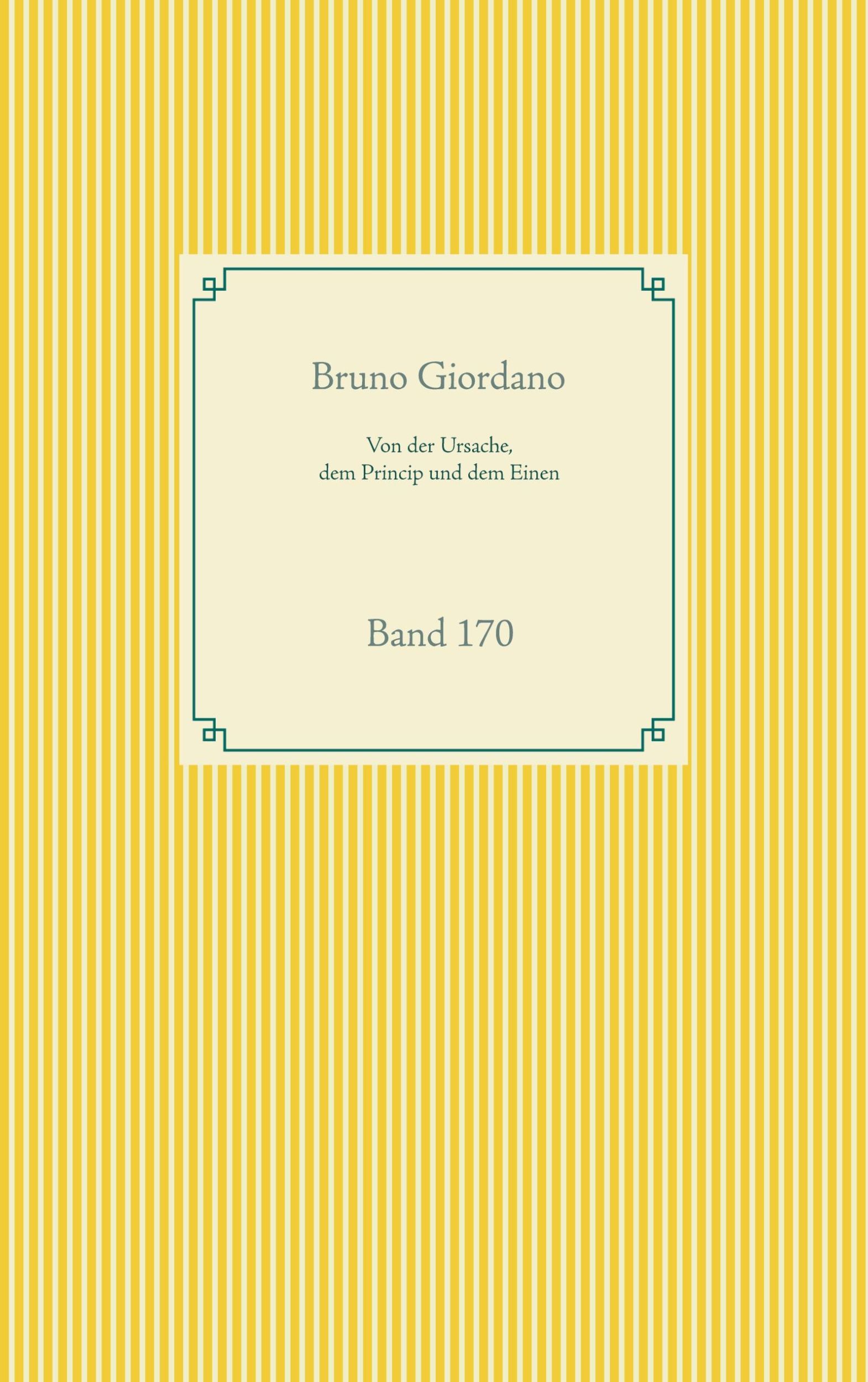 Bruno Giordano

Von der Ursache,
dem Princip und dem Einen

Band 170